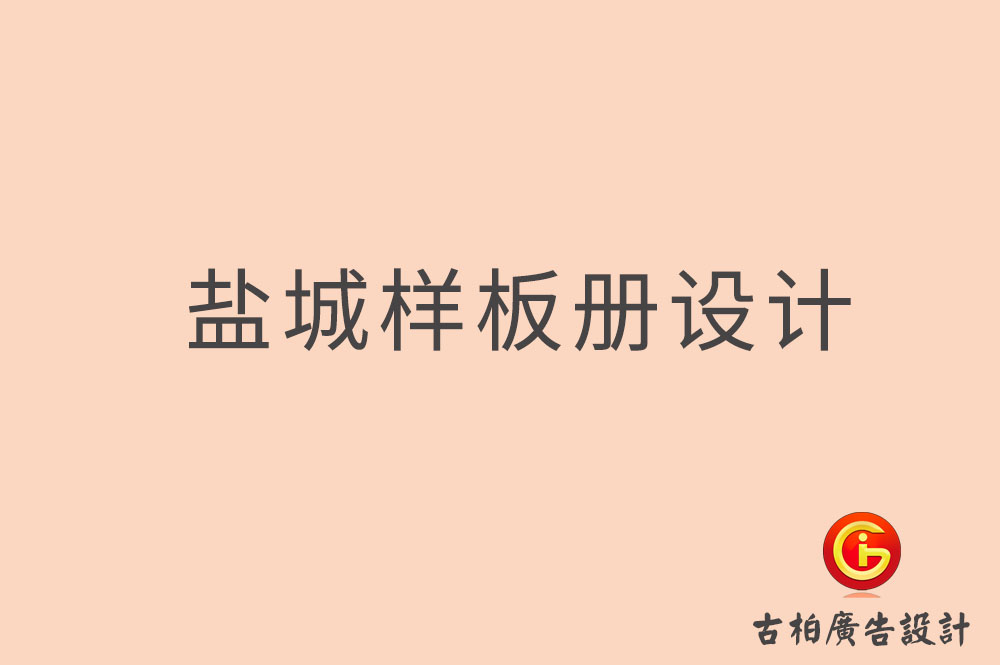 盐城样板册设计

古柏廣告設計